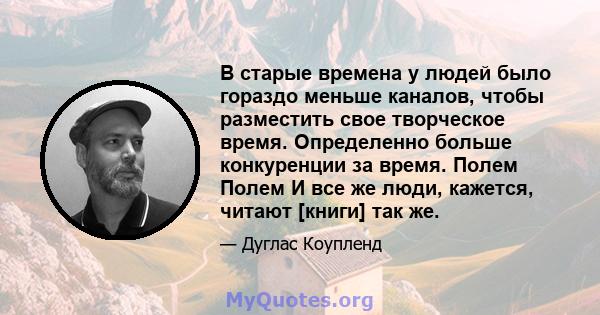 В старые времена у людей было гораздо меньше каналов, чтобы разместить свое творческое время. Определенно больше конкуренции за время. Полем Полем И все же люди, кажется, читают [книги] так же.

— Дуглас Коупленд

MyQuotes.org